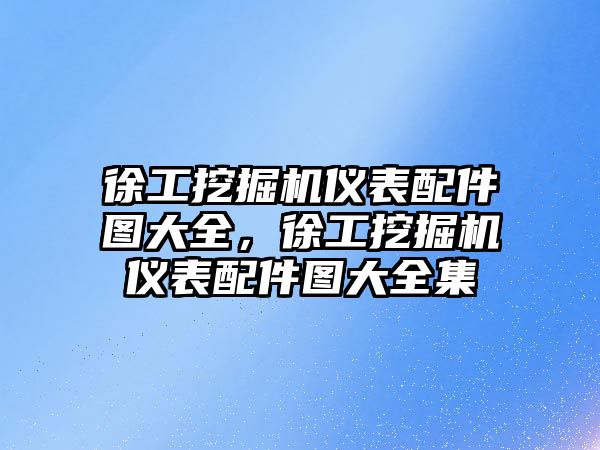 徐工挖掘机仪表配件图大全，徐工挖掘机仪表配件图大全集